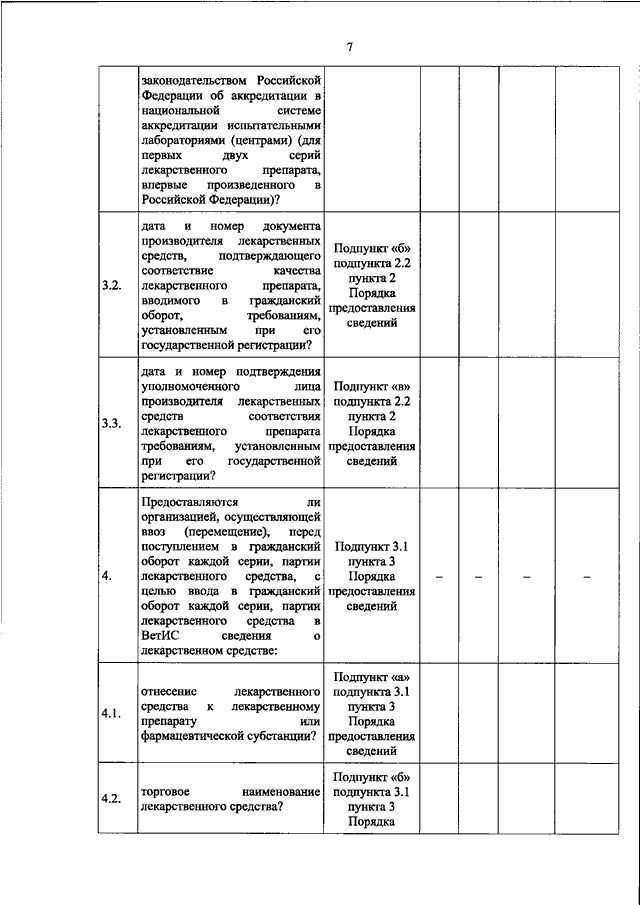 7

| | | | | | | |
|---|---|---|---|---|---|---|
| | законодательством Российской Федерации об аккредитации в национальной системе аккредитации испытательными лабораториями (центрами) (для первых двух серий лекарственного препарата, впервые произведенного в Российской Федерации)? | | | | | |
| 3.2. | дата и номер документа производителя лекарственных средств, подтверждающего соответствие качества лекарственного препарата, вводимого в гражданский оборот, требованиям, установленным при его государственной регистрации? | Подпункт «б» подпункта 2.2 пункта 2 Порядка предоставления сведений | | | | |
| 3.3. | дата и номер подтверждения уполномоченного лица производителя лекарственных средств соответствия лекарственного препарата требованиям, установленным при его государственной регистрации? | Подпункт «в» подпункта 2.2 пункта 2 Порядка предоставления сведений | | | | |
| 4. | Предоставляются ли организацией, осуществляющей ввоз (перемещение), перед поступлением в гражданский оборот каждой серии, партии лекарственного средства, с целью ввода в гражданский оборот каждой серии, партии лекарственного средства в ВетИС сведения о лекарственном средстве: | Подпункт 3.1 пункта 3 Порядка предоставления сведений | – | – | – | – |
| 4.1. | отнесение лекарственного средства к лекарственному препарату или фармацевтической субстанции? | Подпункт «а» подпункта 3.1 пункта 3 Порядка предоставления сведений | | | | |
| 4.2. | торговое наименование лекарственного средства? | Подпункт «б» подпункта 3.1 пункта 3 Порядка | | | | |